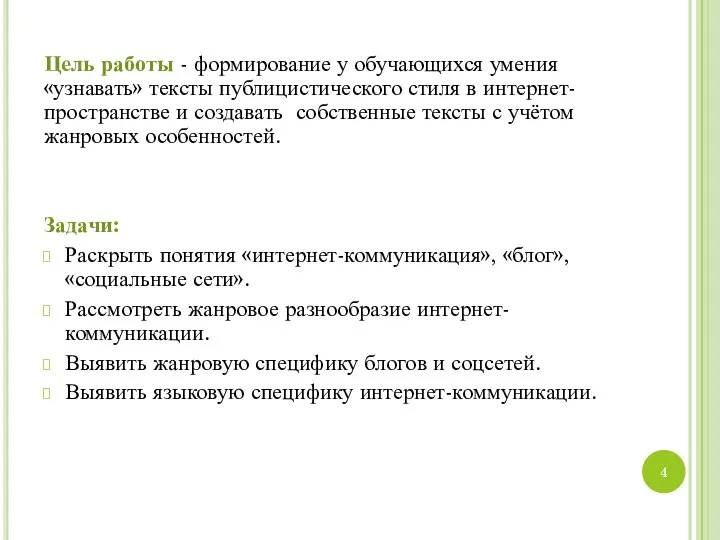 Цель работы - формирование у обучающихся умения «узнавать» тексты публицистического стиля в интернет-пространстве и создавать собственные тексты с учётом жанровых особенностей.

Задачи:

Раскрыть понятия «интернет-коммуникация», «блог», «социальные сети».

Рассмотреть жанровое разнообразие интернет-коммуникации.

Выявить жанровую специфику блогов и соцсетей.

Выявить языковую специфику интернет-коммуникации.

4